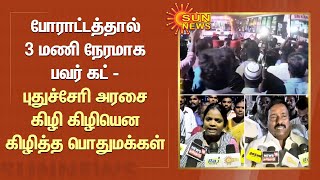 போராட்டத்தால்
3 மணி நேரமாக
பவர் கட் -
புதுச்சேரி அரசை
கிழி கிழியென
கிழித்த பொதுமக்கள்

SUN NEWS